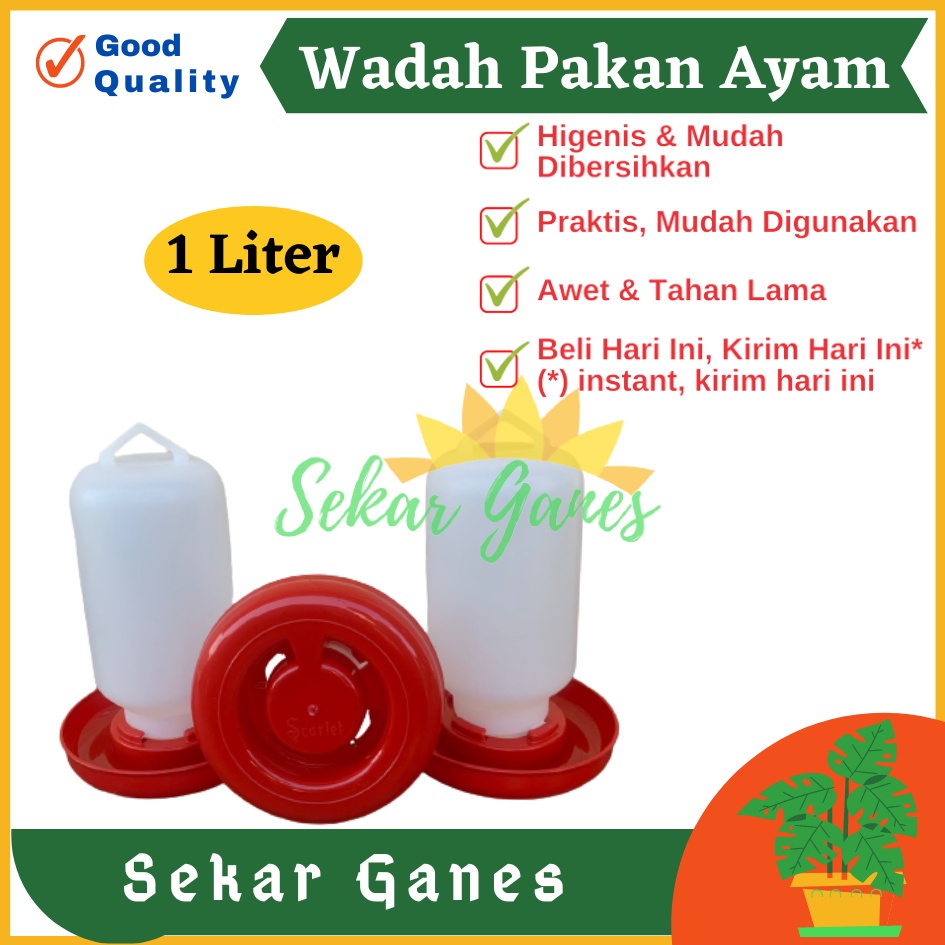 Good Quality

Wadah Pakan Ayam

Higenis & Mudah Dibersihkan

Praktis, Mudah Digunakan

Awet & Tahan Lama

Beli Hari Ini, Kirim Hari Ini*
(*) instant, kirim hari ini

1 Liter

Sekar Ganes

Scarlet

Sekar Ganes